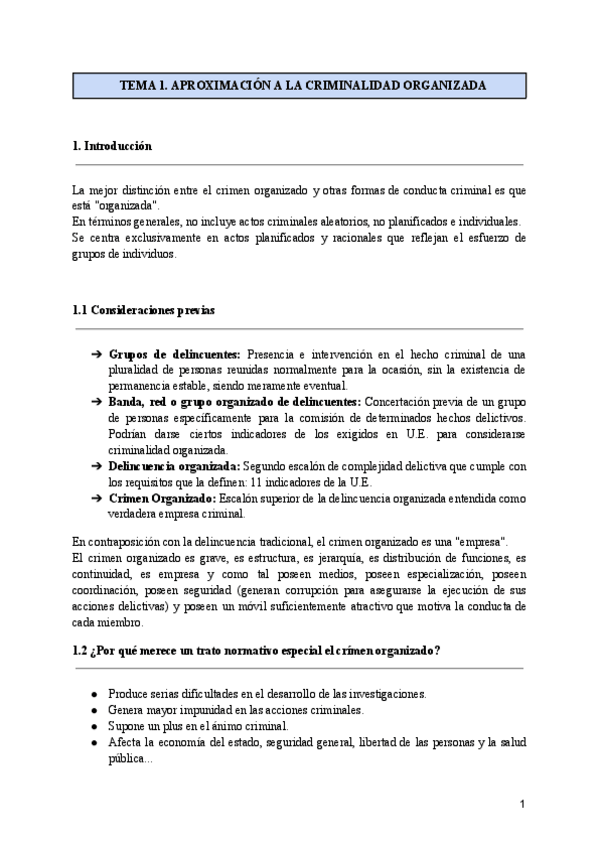 TEMA 1. APROXIMACIÓN A LA CRIMINALIDAD ORGANIZADA

1. Introducción

La mejor distinción entre el crimen organizado y otras formas de conducta criminal es que está "organizada".
En términos generales, no incluye actos criminales aleatorios, no planificados e individuales.
Se centra exclusivamente en actos planificados y racionales que reflejan el esfuerzo de grupos de individuos.

1.1 Consideraciones previas

➔ Grupos de delincuentes: Presencia e intervención en el hecho criminal de una pluralidad de personas reunidas normalmente para la ocasión, sin la existencia de permanencia estable, siendo meramente eventual.
➔ Banda, red o grupo organizado de delincuentes: Concertación previa de un grupo de personas específicamente para la comisión de determinados hechos delictivos. Podrían darse ciertos indicadores de los exigidos en U.E. para considerarse criminalidad organizada.
➔ Delincuencia organizada: Segundo escalón de complejidad delictiva que cumple con los requisitos que la definen: 11 indicadores de la U.E.
➔ Crimen Organizado: Escalón superior de la delincuencia organizada entendida como verdadera empresa criminal.

En contraposición con la delincuencia tradicional, el crimen organizado es una "empresa".
El crimen organizado es grave, es estructura, es jerarquía, es distribución de funciones, es continuidad, es empresa y como tal poseen medios, poseen especialización, poseen coordinación, poseen seguridad (generan corrupción para asegurarse la ejecución de sus acciones delictivas) y poseen un móvil suficientemente atractivo que motiva la conducta de cada miembro.

1.2 ¿Por qué merece un trato normativo especial el crimen organizado?

● Produce serias dificultades en el desarrollo de las investigaciones.
● Genera mayor impunidad en las acciones criminales.
● Supone un plus en el ánimo criminal.
● Afecta la economía del estado, seguridad general, libertad de las personas y la salud pública...

1